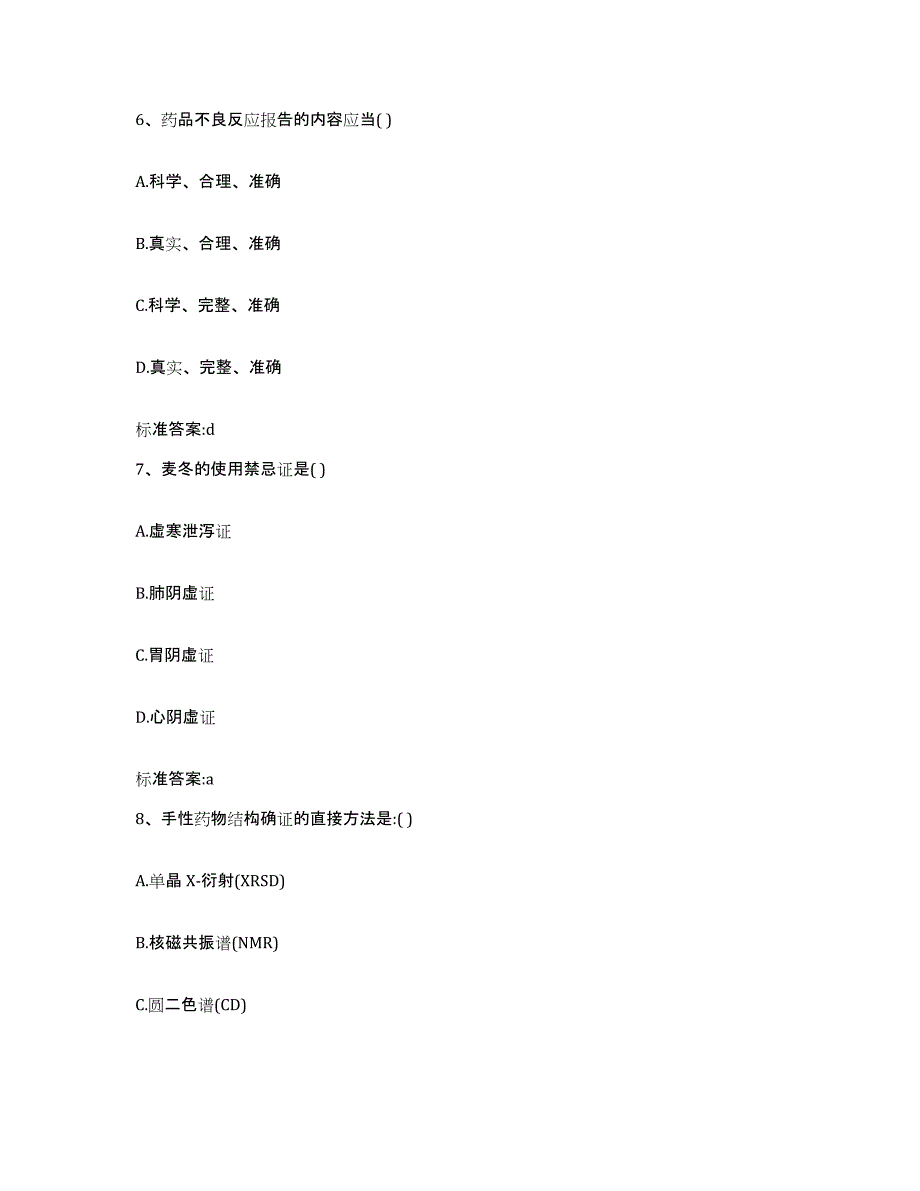 6、药品不良反应报告的内容应当( )

A.科学、合理、准确

B.真实、合理、准确

C.科学、完整、准确

D.真实、完整、准确

标准答案:d

7、麦冬的使用禁忌证是( )

A.虚寒泄泻证

B.肺阴虚证

C.胃阴虚证

D.心阴虚证

标准答案:a

8、手性药物结构确证的直接方法是:( )

A.单晶 X-衍射(XRSD)

B.核磁共振谱(NMR)

C.圆二色谱(CD)